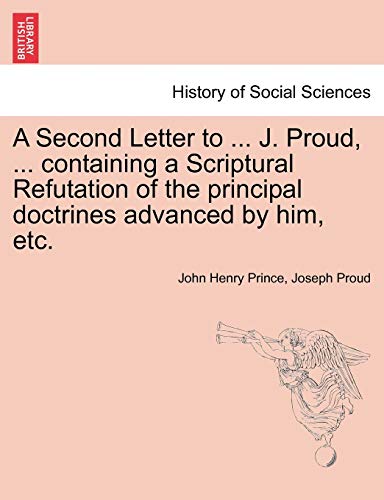 BRITISH LIBRARY

History of Social Sciences

A Second Letter to ... J. Proud, ... containing a Scriptural Refutation of the principal doctrines advanced by him, etc.

John Henry Prince, Joseph Proud